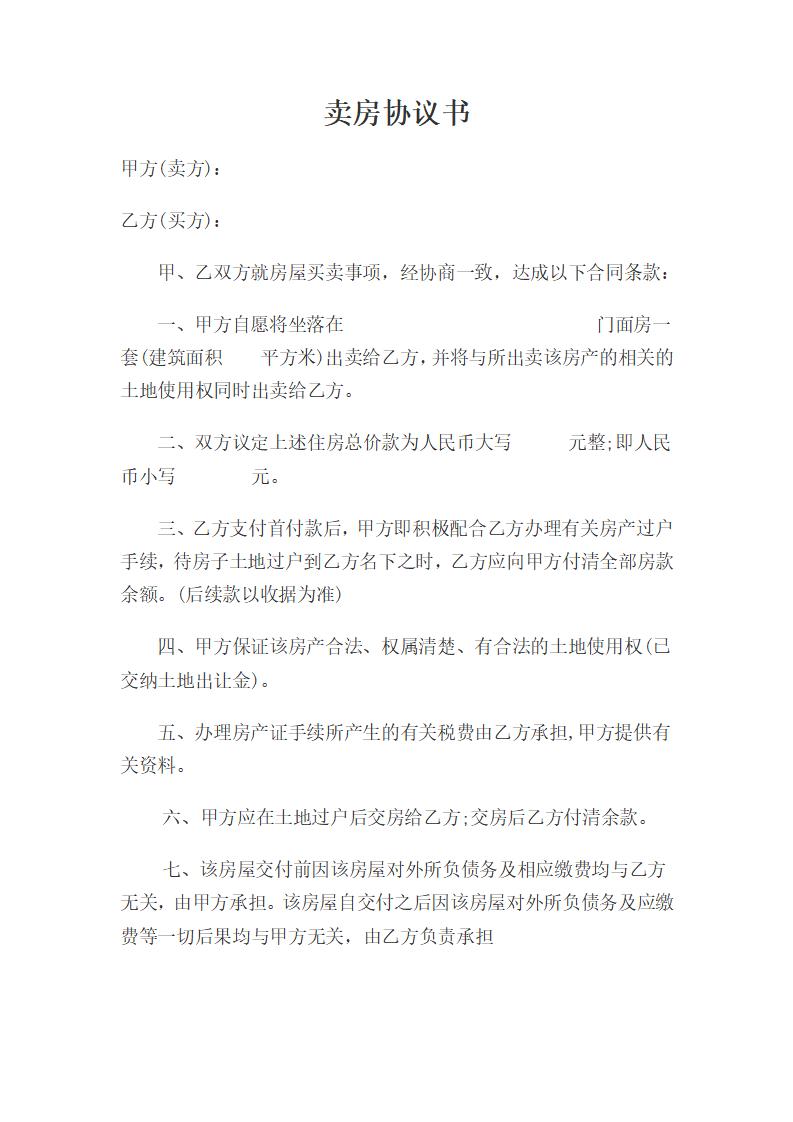 卖房协议书

甲方(卖方)：

乙方(买方)：

甲、乙双方就房屋买卖事项，经协商一致，达成以下合同条款：

一、甲方自愿将坐落在 门面房一套(建筑面积 平方米)出卖给乙方，并将与所出卖该房产的相关的土地使用权同时出卖给乙方。

二、双方议定上述住房总价款为人民币大写 元整;即人民币小写 元。

三、乙方支付首付款后，甲方即积极配合乙方办理有关房产过户手续，待房子土地过户到乙方名下之时，乙方应向甲方付清全部房款余额。(后续款以收据为准)

四、甲方保证该房产合法、权属清楚、有合法的土地使用权(已交纳土地出让金)。

五、办理房产证手续所产生的有关税费由乙方承担,甲方提供有关资料。

六、甲方应在土地过户后交房给乙方;交房后乙方付清余款。

七、该房屋交付前因该房屋对外所负债务及相应缴费均与乙方无关，由甲方承担。该房屋自交付之后因该房屋对外所负债务及应缴费等一切后果均与甲方无关，由乙方负责承担